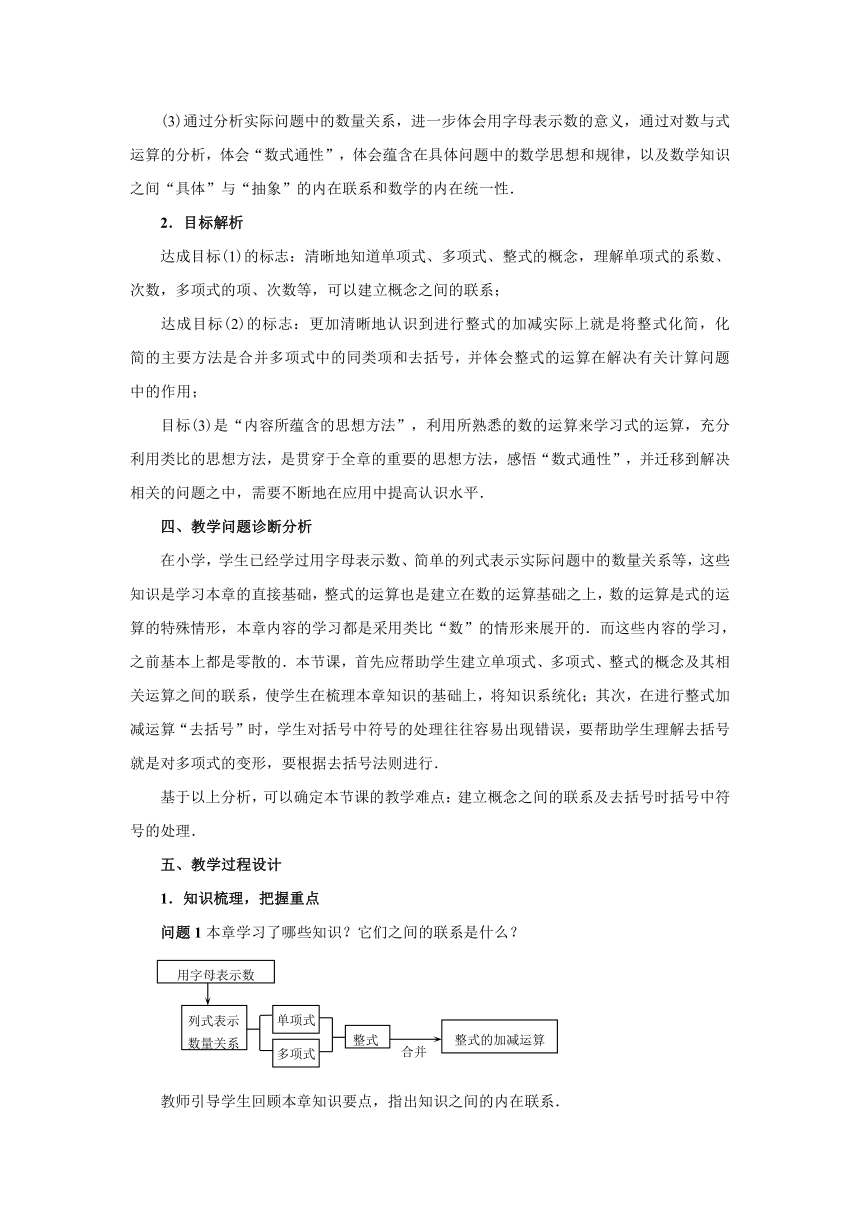 (3)通过分析实际问题中的数量关系，进一步体会用字母表示数的意义，通过对数与式运算的分析，体会“数式通性”，体会蕴含在具体问题中的数学思想和规律，以及数学知识之间“具体”与“抽象”的内在联系和数学的内在统一性.

2．目标解析

达成目标(1)的标志：清晰地知道单项式、多项式、整式的概念，理解单项式的系数、次数，多项式的项、次数等，可以建立概念之间的联系；

达成目标(2)的标志：更加清晰地认识到进行整式的加减实际上就是将整式化简，化简的主要方法是合并多项式中的同类项和去括号，并体会整式的运算在解决有关计算问题中的作用；

目标(3)是“内容所蕴含的思想方法”，利用所熟悉的数的运算来学习式的运算，充分利用类比的思想方法，是贯穿于全章的重要的思想方法，感悟“数式通性”，并迁移到解决相关的问题之中，需要不断地在应用中提高认识水平.

四、教学问题诊断分析

在小学，学生已经学过用字母表示数、简单的列式表示实际问题中的数量关系等，这些知识是学习本章的直接基础，整式的运算也是建立在数的运算基础之上，数的运算是式的运算的特殊情形，本章内容的学习都是采用类比“数”的情形来展开的．而这些内容的学习，之前基本上都是零散的．本节课，首先应帮助学生建立单项式、多项式、整式的概念及其相关运算之间的联系，使学生在梳理本章知识的基础上，将知识系统化；其次，在进行整式加减运算“去括号”时，学生对括号中符号的处理往往容易出现错误，要帮助学生理解去括号就是对多项式的变形，要根据去括号法则进行.

基于以上分析，可以确定本节课的教学难点：建立概念之间的联系及去括号时括号中符号的处理.

五、教学过程设计

1．知识梳理，把握重点

问题 1 本章学习了哪些知识？它们之间的联系是什么？

用字母表示数
列式表示数量关系
单项式
多项式
整式
合并
整式的加减运算

教师引导学生回顾本章知识要点，指出知识之间的内在联系.